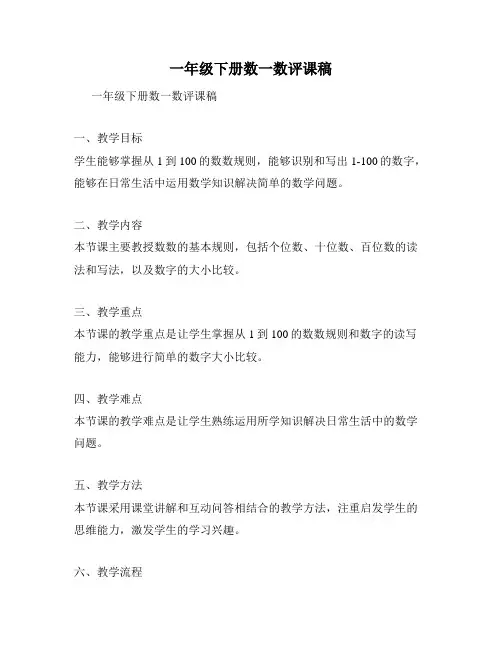 一年级下册数一数评课稿

一年级下册数一数评课稿

一、教学目标
学生能够掌握从 1 到 100 的数数规则，能够识别和写出 1-100 的数字，能够在日常生活中运用数学知识解决简单的数学问题。

二、教学内容
本节课主要教授数数的基本规则，包括个位数、十位数、百位数的读法和写法，以及数字的大小比较。

三、教学重点
本节课的教学重点是让学生掌握从 1 到 100 的数数规则和数字的读写能力，能够进行简单的数字大小比较。

四、教学难点
本节课的教学难点是让学生熟练运用所学知识解决日常生活中的数学问题。

五、教学方法
本节课采用课堂讲解和互动问答相结合的教学方法，注重启发学生的思维能力，激发学生的学习兴趣。

六、教学流程